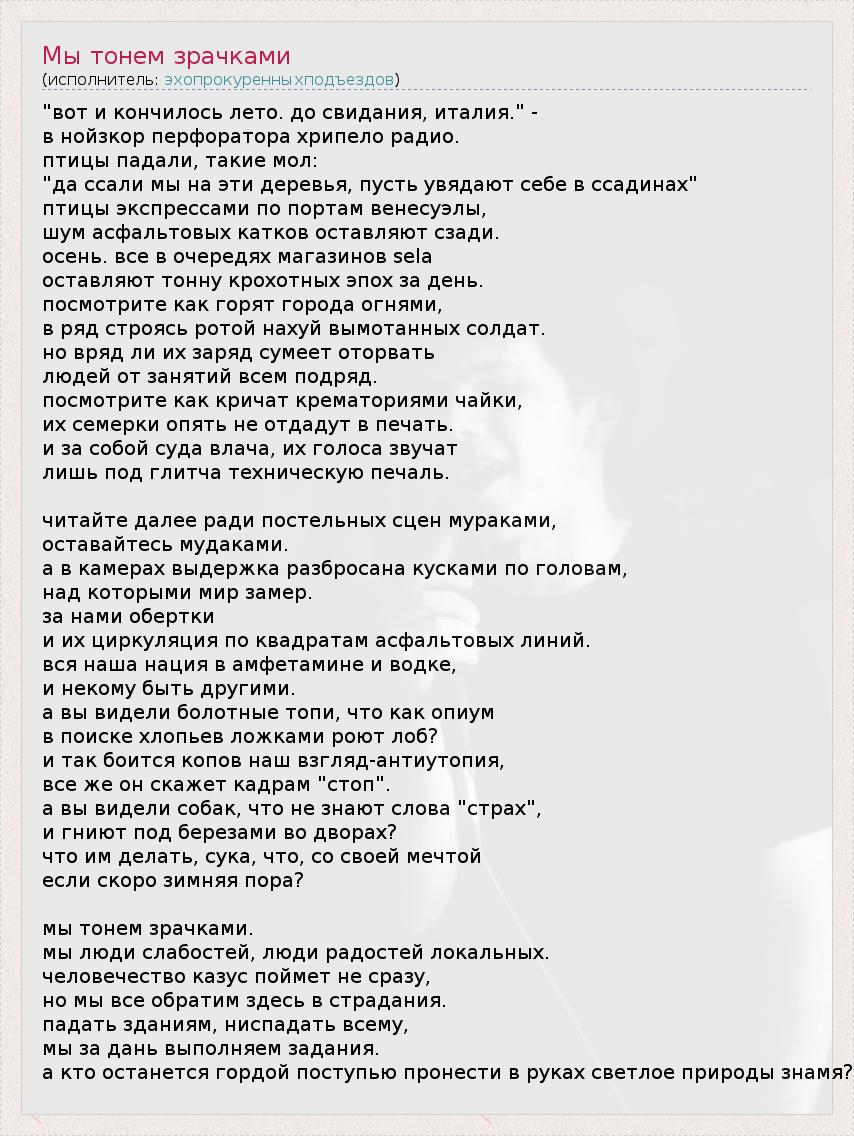 Мы тонем зрачками
(исполнитель: эхопрокуренныхподъездов)

"вот и кончилось лето. до свидания, италия." -
в нойзкор перфоратора хрипело радио.
птицы падали, такие мол:
"да ссали мы на эти деревья, пусть увядают себе в ссадинах"
птицы экспрессами по портам венесуэлы,
шум асфальтовых катков оставляют сзади.
осень. все в очередях магазинов sela
оставляют тонну крохотных эпох за день.
посмотрите как горят города огнями,
в ряд строясь ротой нахуй вымотанных солдат.
но вряд ли их заряд сумеет оторвать
людей от занятий всем подряд.
посмотрите как кричат крематориями чайки,
их семерки опять не отдадут в печать.
и за собой суда влача, их голоса звучат
лишь под глитча техническую печаль.

читайте далее ради постельных сцен мураками,
оставайтесь мудаками.
а в камерах выдержка разбросана кусками по головам,
над которыми мир замер.
за нами обертки
и их циркуляция по квадратам асфальтовых линий.
вся наша нация в амфетамине и водке,
и некому быть другими.
а вы видели болотные топи, что как опиум
в поиске хлопьев ложками роют лоб?
и так боится копов наш взгляд-антиутопия,
все же он скажет кадрам "стоп".
а вы видели собак, что не знают слова "страх",
и гниют под березами во дворах?
что им делать, сука, что, со своей мечтой
если скоро зимняя пора?

мы тонем зрачками.
мы люди слабостей, люди радостей локальных.
человечество казус поймет не сразу,
но мы все обратим здесь в страдания.
падать зданиям, ниспадать всему,
мы за дань выполняем задания.
а кто останется гордой поступью пронести в руках светлое природы знамя?